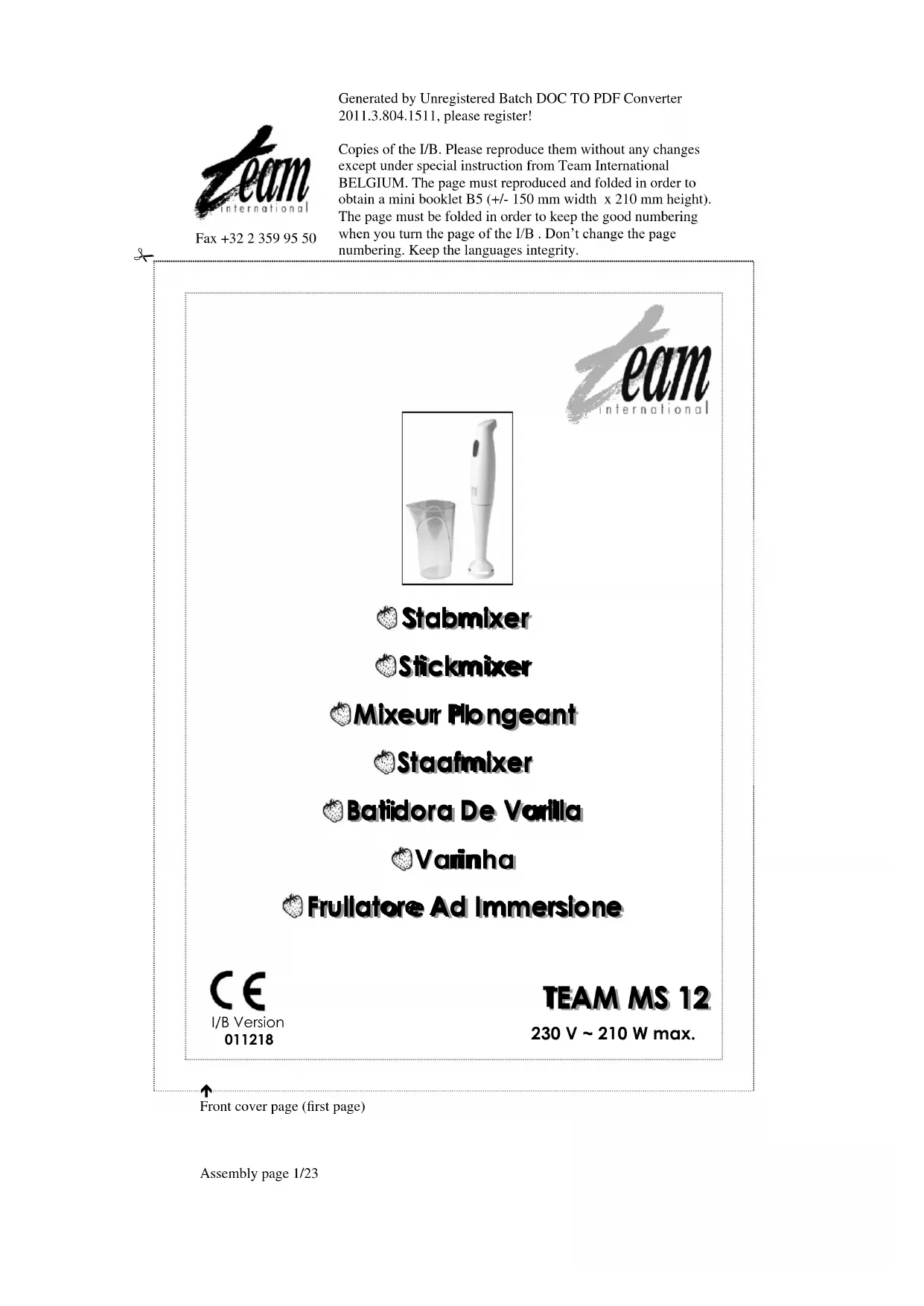 Generated by Unregistered Batch DOC TO PDF Converter 2011.3.804.1511, please register!

Team international

Fax +32 2 359 95 50

Copies of the I/B. Please reproduce them without any changes except under special instruction from Team International BELGIUM. The page must reproduced and folded in order to obtain a mini booklet B5 (+/- 150 mm width x 210 mm height). The page must be folded in order to keep the good numbering when you turn the page of the I/B . Don't change the page numbering. Keep the languages integrity.

Team international

Stabmixer

Stickmixer

Mixeur Plongeant

Staafmixer

Batidora De Varilla

Varinha

Frullatore Ad Immersione

CE

I/B Version
011218

TEAM MS 12

230 V ~ 210 W max.

Front cover page (first page)

Assembly page 1/23